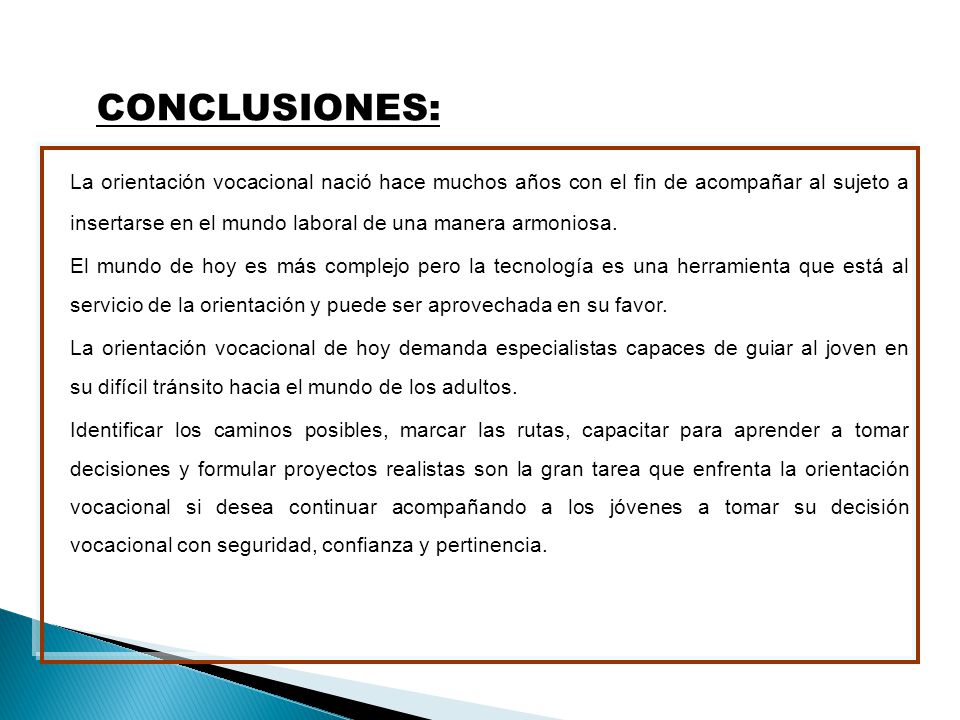 CONCLUSIONES:

La orientación vocacional nació hace muchos años con el fin de acompañar al sujeto a insertarse en el mundo laboral de una manera armoniosa.

El mundo de hoy es más complejo pero la tecnología es una herramienta que está al servicio de la orientación y puede ser aprovechada en su favor.

La orientación vocacional de hoy demanda especialistas capaces de guiar al joven en su difícil tránsito hacia el mundo de los adultos.

Identificar los caminos posibles, marcar las rutas, capacitar para aprender a tomar decisiones y formular proyectos realistas son la gran tarea que enfrenta la orientación vocacional si desea continuar acompañando a los jóvenes a tomar su decisión vocacional con seguridad, confianza y pertinencia.